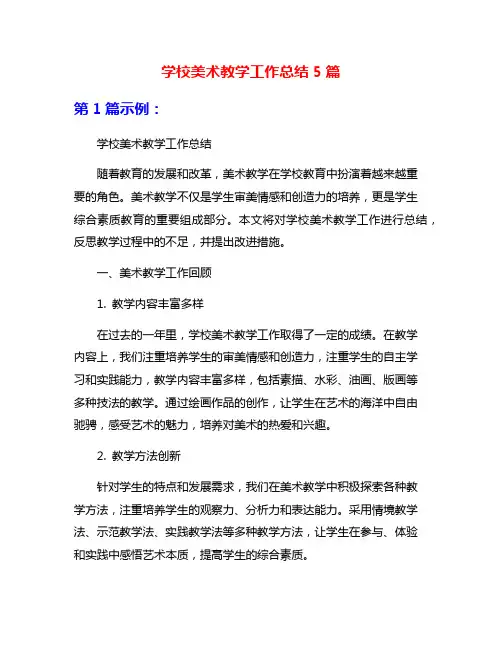 学校美术教学工作总结 5 篇

第 1 篇示例：

学校美术教学工作总结

随着教育的发展和改革，美术教学在学校教育中扮演着越来越重要的角色。美术教学不仅是学生审美情感和创造力的培养，更是学生综合素质教育的重要组成部分。本文将对学校美术教学工作进行总结，反思教学过程中的不足，并提出改进措施。

一、美术教学工作回顾

1. 教学内容丰富多样

在过去的一年里，学校美术教学工作取得了一定的成绩。在教学内容上，我们注重培养学生的审美情感和创造力，注重学生的自主学习和实践能力，教学内容丰富多样，包括素描、水彩、油画、版画等多种技法的教学。通过绘画作品的创作，让学生在艺术的海洋中自由驰骋，感受艺术的魅力，培养对美术的热爱和兴趣。

2. 教学方法创新

针对学生的特点和发展需求，我们在美术教学中积极探索各种教学方法，注重培养学生的观察力、分析力和表达能力。采用情境教学法、示范教学法、实践教学法等多种教学方法，让学生在参与、体验和实践中感悟艺术本质，提高学生的综合素质。